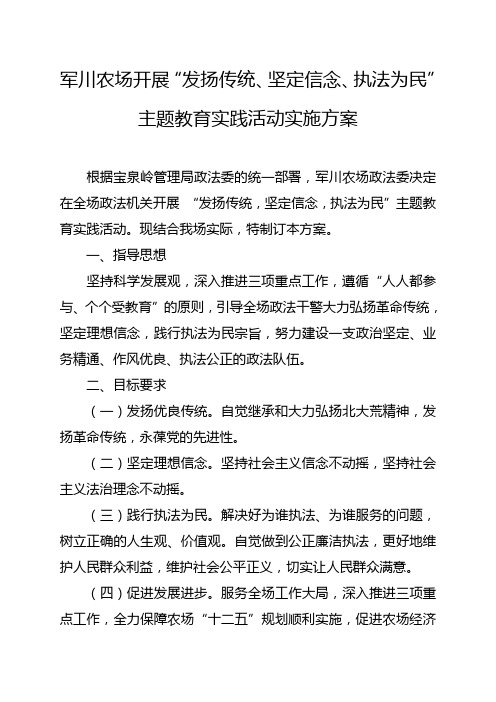 军川农场开展“发扬传统、坚定信念、执法为民”主题教育实践活动实施方案

根据宝泉岭管理局政法委的统一部署，军川农场政法委决定在全场政法机关开展 “发扬传统，坚定信念，执法为民”主题教育实践活动。现结合我场实际，特制订本方案。

一、指导思想

坚持科学发展观，深入推进三项重点工作，遵循“人人都参与、个个受教育”的原则，引导全场政法干警大力弘扬革命传统，坚定理想信念，践行执法为民宗旨，努力建设一支政治坚定、业务精通、作风优良、执法公正的政法队伍。

二、目标要求

（一）发扬优良传统。自觉继承和大力弘扬北大荒精神，发扬革命传统，永葆党的先进性。

（二）坚定理想信念。坚持社会主义信念不动摇，坚持社会主义法治理念不动摇。

（三）践行执法为民。解决好为谁执法、为谁服务的问题，树立正确的人生观、价值观。自觉做到公正廉洁执法，更好地维护人民群众利益，维护社会公平正义，切实让人民群众满意。

（四）促进发展进步。服务全场工作大局，深入推进三项重点工作，全力保障农场“十二五”规划顺利实施，促进农场经济